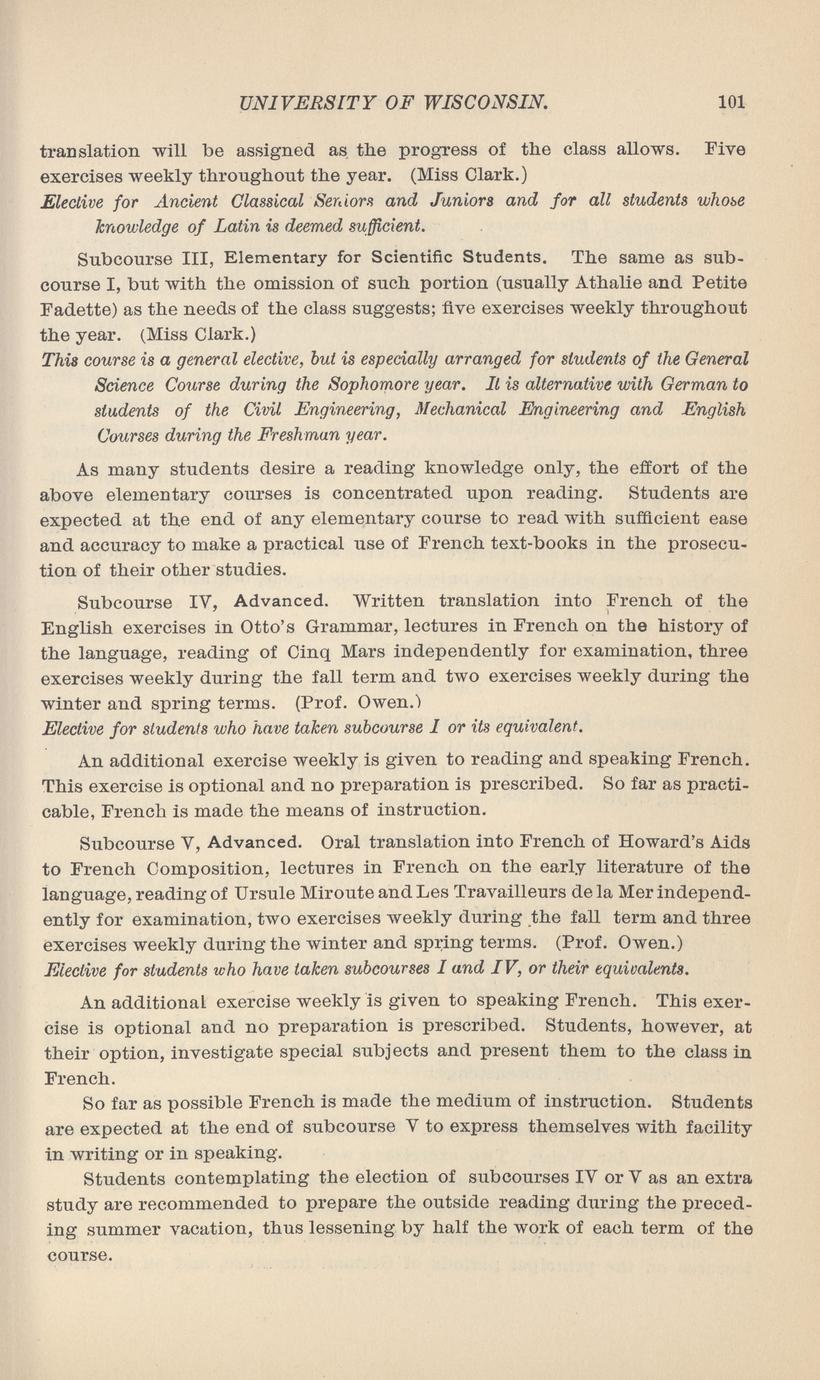 UNIVERSITY OF WISCONSIN. 101

translation will be assigned as the progress of the class allows. Five exercises weekly throughout the year. (Miss Clark.)
Elective for Ancient Classical Seniors and Juniors and for all students whose knowledge of Latin is deemed sufficient.

Subcourse III, Elementary for Scientific Students. The same as subcourse I, but with the omission of such portion (usually Athalie and Petite Fadette) as the needs of the class suggests; five exercises weekly throughout the year. (Miss Clark.)
This course is a general elective, but is especially arranged for students of the General Science Course during the Sophomore year. It is alternative with German to students of the Civil Engineering, Mechanical Engineering and English Courses during the Freshman year.

As many students desire a reading knowledge only, the effort of the above elementary courses is concentrated upon reading. Students are expected at the end of any elementary course to read with sufficient ease and accuracy to make a practical use of French text-books in the prosecution of their other studies.

Subcourse IV, Advanced. Written translation into French of the English exercises in Otto's Grammar, lectures in French on the history of the language, reading of Cinq Mars independently for examination, three exercises weekly during the fall term and two exercises weekly during the winter and spring terms. (Prof. Owen.)
Elective for students who have taken subcourse I or its equivalent.

An additional exercise weekly is given to reading and speaking French. This exercise is optional and no preparation is prescribed. So far as practicable, French is made the means of instruction.

Subcourse V, Advanced. Oral translation into French of Howard's Aids to French Composition, lectures in French on the early literature of the language, reading of Ursule Miroute and Les Travailleurs de la Mer independently for examination, two exercises weekly during the fall term and three exercises weekly during the winter and spring terms. (Prof. Owen.)
Elective for students who have taken subcourses I and IV, or their equivalents.

An additional exercise weekly is given to speaking French. This exercise is optional and no preparation is prescribed. Students, however, at their option, investigate special subjects and present them to the class in French.

So far as possible French is made the medium of instruction. Students are expected at the end of subcourse V to express themselves with facility in writing or in speaking.

Students contemplating the election of subcourses IV or V as an extra study are recommended to prepare the outside reading during the preceding summer vacation, thus lessening by half the work of each term of the course.